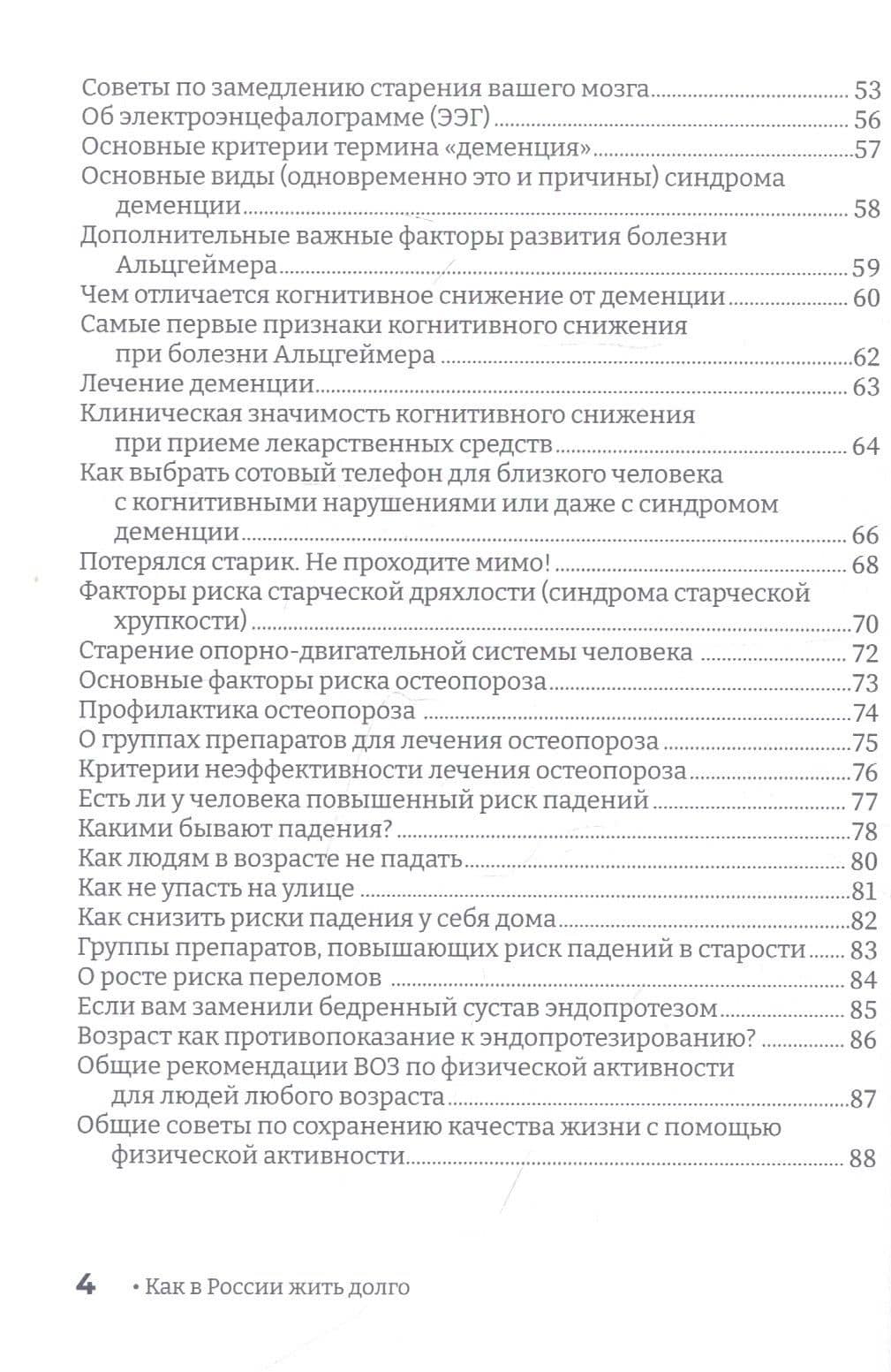 Советы по замедлению старения вашего мозга 53
Об электроэнцефалограмме (ЭЭГ) 56
Основные критерии термина «деменция» 57
Основные виды (одновременно это и причины) синдрома деменции 58
Дополнительные важные факторы развития болезни Альцгеймера 59
Чем отличается когнитивное снижение от деменции 60
Самые первые признаки когнитивного снижения при болезни Альцгеймера 62
Лечение деменции 63
Клиническая значимость когнитивного снижения при приеме лекарственных средств 64
Как выбрать сотовый телефон для близкого человека с когнитивными нарушениями или даже с синдромом деменции 66
Потерялся старик. Не проходите мимо! 68
Факторы риска старческой дряхлости (синдрома старческой хрупкости) 70
Старение опорно-двигательной системы человека 72
Основные факторы риска остеопороза 73
Профилактика остеопороза 74
О группах препаратов для лечения остеопороза 75
Критерии неэффективности лечения остеопороза 76
Есть ли у человека повышенный риск падений 77
Какими бывают падения? 78
Как людям в возрасте не падать 80
Как не упасть на улице 81
Как снизить риски падения у себя дома 82
Группы препаратов, повышающих риск падений в старости 83
О росте риска переломов 84
Если вам заменили бедренный сустав эндопротезом 85
Возраст как противопоказание к эндопротезированию? 86
Общие рекомендации ВОЗ по физической активности для людей любого возраста 87
Общие советы по сохранению качества жизни с помощью физической активности 88

4 • Как в России жить долго